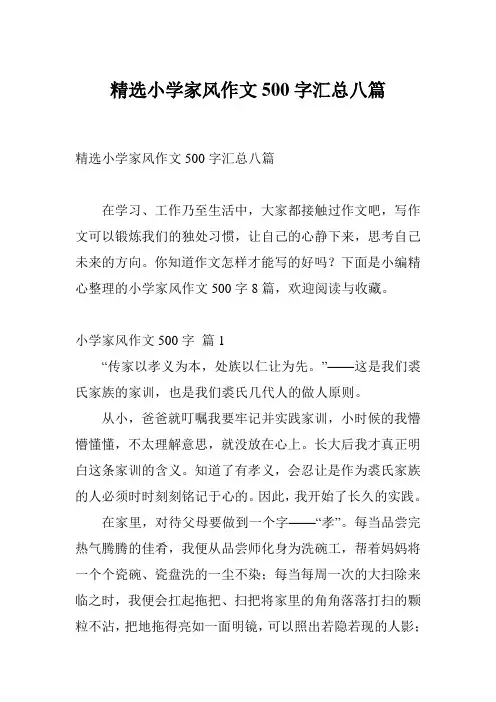 精选小学家风作文 500 字汇总八篇

精选小学家风作文 500 字汇总八篇

在学习、工作乃至生活中，大家都接触过作文吧，写作文可以锻炼我们的独处习惯，让自己的心静下来，思考自己未来的方向。你知道作文怎样才能写的好吗？下面是小编精心整理的小学家风作文 500 字 8 篇，欢迎阅读与收藏。

小学家风作文 500 字 篇 1

“传家以孝义为本，处族以仁让为先。”——这是我们裘氏家族的家训，也是我们裘氏几代人的做人原则。

从小，爸爸就叮嘱我要牢记并实践家训，小时候的我懵懵懂懂，不太理解意思，就没放在心上。长大后我才真正明白这条家训的含义。知道了有孝义，会忍让是作为裘氏家族的人必须时时刻刻铭记于心的。因此，我开始了长久的实践。

在家里，对待父母要做到一个字——“孝”。每当品尝完热气腾腾的佳肴，我便从品尝师化身为洗碗工，帮着妈妈将一个个瓷碗、瓷盘洗的一尘不染；每当每周一次的大扫除来临之时，我便会扛起拖把、扫把将家里的角角落落打扫的颗粒不沾，把地拖得亮如一面明镜，可以照出若隐若现的人影；